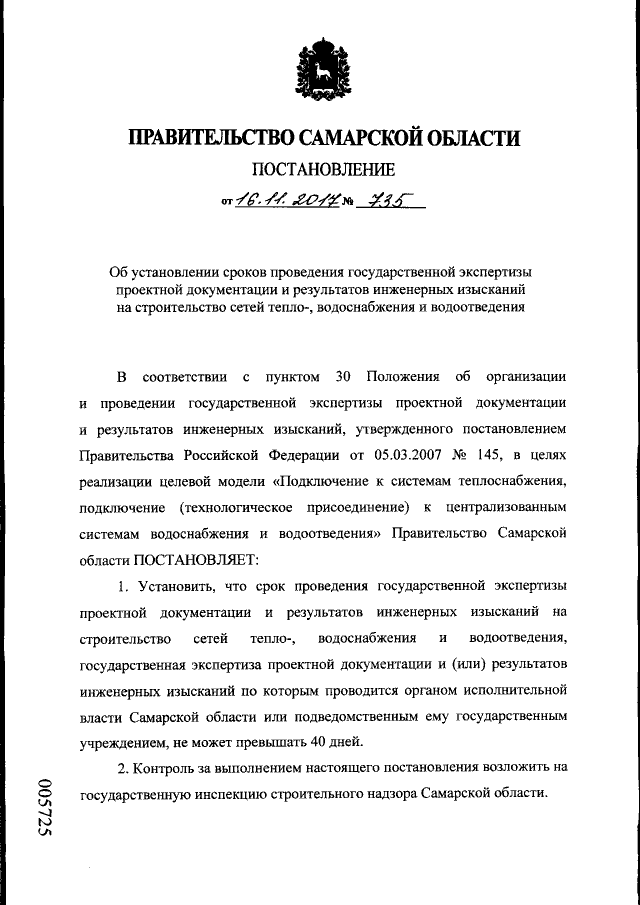 ПРАВИТЕЛЬСТВО САМАРСКОЙ ОБЛАСТИ
ПОСТАНОВЛЕНИЕ
от 16.11.2017 № 735

Об установлении сроков проведения государственной экспертизы проектной документации и результатов инженерных изысканий на строительство сетей тепло-, водоснабжения и водоотведения

В соответствии с пунктом 30 Положения об организации и проведении государственной экспертизы проектной документации и результатов инженерных изысканий, утвержденного постановлением Правительства Российской Федерации от 05.03.2007 № 145, в целях реализации целевой модели «Подключение к системам теплоснабжения, подключение (технологическое присоединение) к централизованным системам водоснабжения и водоотведения» Правительство Самарской области ПОСТАНОВЛЯЕТ:

1. Установить, что срок проведения государственной экспертизы проектной документации и результатов инженерных изысканий на строительство сетей тепло-, водоснабжения и водоотведения, государственная экспертиза проектной документации и (или) результатов инженерных изысканий по которым проводится органом исполнительной власти Самарской области или подведомственным ему государственным учреждением, не может превышать 40 дней.

2. Контроль за выполнением настоящего постановления возложить на государственную инспекцию строительного надзора Самарской области.

005725